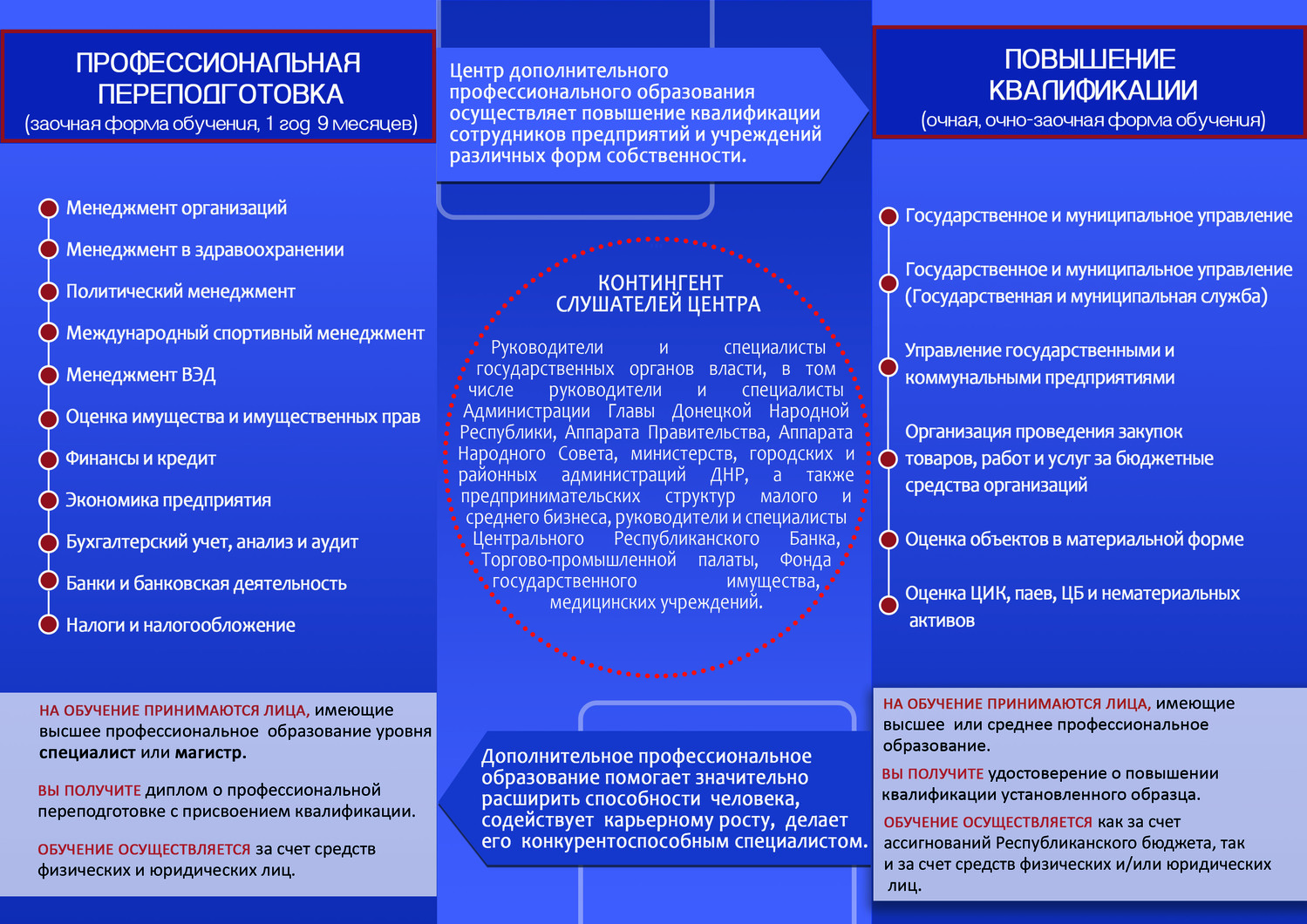 ПРОФЕССИОНАЛЬНАЯ ПЕРЕПОДГОТОВКА
(заочная форма обучения, 1 год 9 месяцев)

Менеджмент организаций
Менеджмент в здравоохранении
Политический менеджмент
Международный спортивный менеджмент
Менеджмент ВЭД
Оценка имущества и имущественных прав
Финансы и кредит
Экономика предприятия
Бухгалтерский учет, анализ и аудит
Банки и банковская деятельность
Налоги и налогообложение

НА ОБУЧЕНИЕ ПРИНИМАЮТСЯ ЛИЦА, имеющие высшее профессиональное образование уровня специалист или магистр.

ВЫ ПОЛУЧИТЕ диплом о профессиональной переподготовке с присвоением квалификации.

ОБУЧЕНИЕ ОСУЩЕСТВЛЯЕТСЯ за счет средств физических и юридических лиц.

Центр дополнительного профессионального образования осуществляет повышение квалификации сотрудников предприятий и учреждений различных форм собственности.

КОНТИНГЕНТ СЛУШАТЕЛЕЙ ЦЕНТРА

Руководители и специалисты государственных органов власти, в том числе руководители и специалисты Администрации Главы Донецкой Народной Республики, Аппарата Правительства, Аппарата Народного Совета, министерств, городских и районных администраций ДНР, а также предпринимательских структур малого и среднего бизнеса, руководители и специалисты Центрального Республиканского Банка, Торгово-промышленной палаты, Фонда государственного имущества, медицинских учреждений.

Дополнительное профессиональное образование помогает значительно расширить способности человека, содействует карьерному росту, делает его конкурентоспособным специалистом.

ПОВЫШЕНИЕ КВАЛИФИКАЦИИ
(очная, очно-заочная форма обучения)

Государственное и муниципальное управление
Государственное и муниципальное управление (Государственная и муниципальная служба)
Управление государственными и коммунальными предприятиями
Организация проведения закупок товаров, работ и услуг за бюджетные средства организаций
Оценка объектов в материальной форме
Оценка ЦИК, паев, ЦБ и нематериальных активов

НА ОБУЧЕНИЕ ПРИНИМАЮТСЯ ЛИЦА, имеющие высшее или среднее профессиональное образование.

ВЫ ПОЛУЧИТЕ удостоверение о повышении квалификации установленного образца.

ОБУЧЕНИЕ ОСУЩЕСТВЛЯЕТСЯ как за счет ассигнований Республиканского бюджета, так и за счет средств физических и/или юридических лиц.